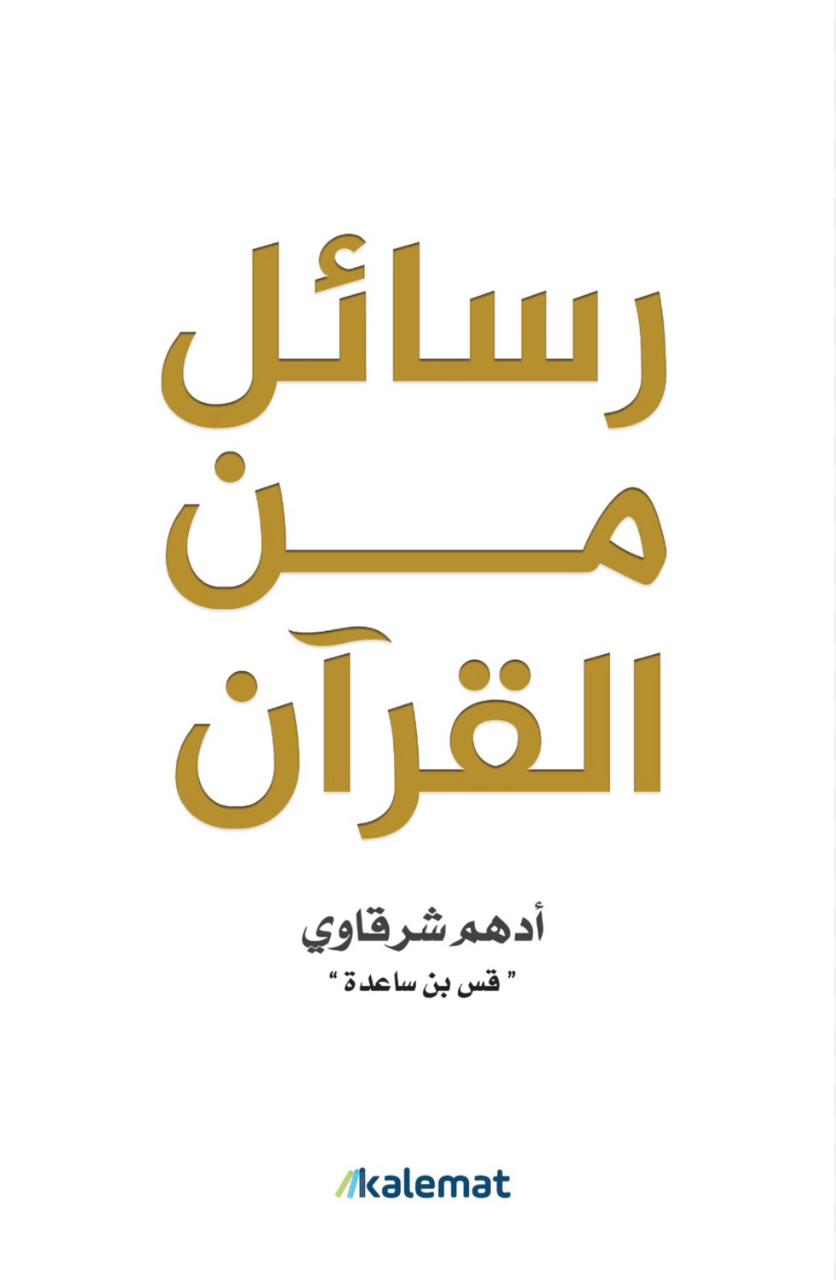 رسائل
من
القرآن

أدهم شرقاوي
" قس بن ساعدة "

kalemat